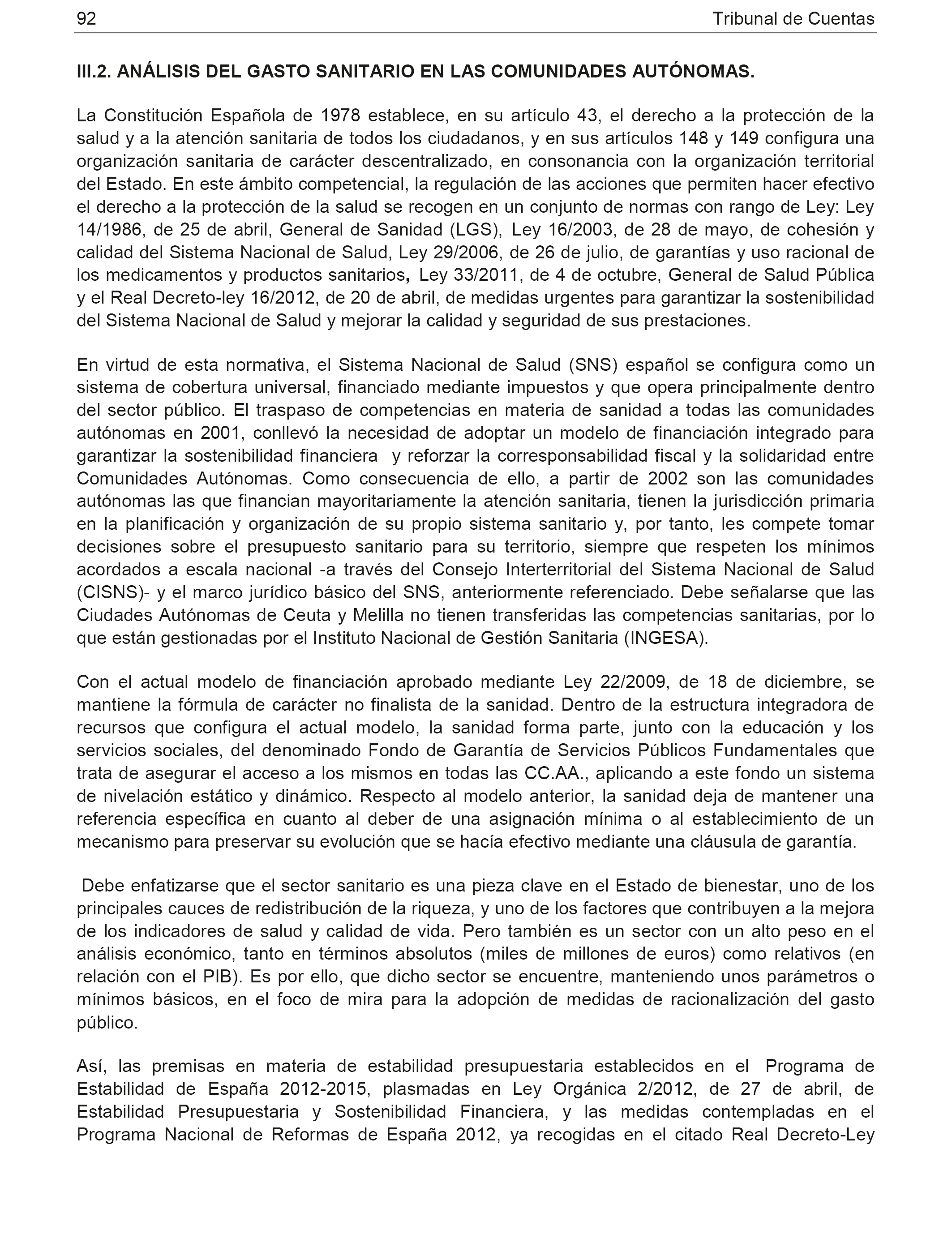 92 Tribunal de Cuentas

III.2. ANÁLISIS DEL GASTO SANITARIO EN LAS COMUNIDADES AUTÓNOMAS.

La Constitución Española de 1978 establece, en su artículo 43, el derecho a la protección de la salud y a la atención sanitaria de todos los ciudadanos, y en sus artículos 148 y 149 configura una organización sanitaria de carácter descentralizado, en consonancia con la organización territorial del Estado. En este ámbito competencial, la regulación de las acciones que permiten hacer efectivo el derecho a la protección de la salud se recogen en un conjunto de normas con rango de Ley: Ley 14/1986, de 25 de abril, General de Sanidad (LGS), Ley 16/2003, de 28 de mayo, de cohesión y calidad del Sistema Nacional de Salud, Ley 29/2006, de 26 de julio, de garantías y uso racional de los medicamentos y productos sanitarios, Ley 33/2011, de 4 de octubre, General de Salud Pública y el Real Decreto-ley 16/2012, de 20 de abril, de medidas urgentes para garantizar la sostenibilidad del Sistema Nacional de Salud y mejorar la calidad y seguridad de sus prestaciones.

En virtud de esta normativa, el Sistema Nacional de Salud (SNS) español se configura como un sistema de cobertura universal, financiado mediante impuestos y que opera principalmente dentro del sector público. El traspaso de competencias en materia de sanidad a todas las comunidades autónomas en 2001, conllevó la necesidad de adoptar un modelo de financiación integrado para garantizar la sostenibilidad financiera y reforzar la corresponsabilidad fiscal y la solidaridad entre Comunidades Autónomas. Como consecuencia de ello, a partir de 2002 son las comunidades autónomas las que financian mayoritariamente la atención sanitaria, tienen la jurisdicción primaria en la planificación y organización de su propio sistema sanitario y, por tanto, les compete tomar decisiones sobre el presupuesto sanitario para su territorio, siempre que respeten los mínimos acordados a escala nacional -a través del Consejo Interterritorial del Sistema Nacional de Salud (CISNS)- y el marco jurídico básico del SNS, anteriormente referenciado. Debe señalarse que las Ciudades Autónomas de Ceuta y Melilla no tienen transferidas las competencias sanitarias, por lo que están gestionadas por el Instituto Nacional de Gestión Sanitaria (INGESA).

Con el actual modelo de financiación aprobado mediante Ley 22/2009, de 18 de diciembre, se mantiene la fórmula de carácter no finalista de la sanidad. Dentro de la estructura integradora de recursos que configura el actual modelo, la sanidad forma parte, junto con la educación y los servicios sociales, del denominado Fondo de Garantía de Servicios Públicos Fundamentales que trata de asegurar el acceso a los mismos en todas las CC.AA., aplicando a este fondo un sistema de nivelación estático y dinámico. Respecto al modelo anterior, la sanidad deja de mantener una referencia específica en cuanto al deber de una asignación mínima o al establecimiento de un mecanismo para preservar su evolución que se hacía efectivo mediante una cláusula de garantía.

Debe enfatizarse que el sector sanitario es una pieza clave en el Estado de bienestar, uno de los principales cauces de redistribución de la riqueza, y uno de los factores que contribuyen a la mejora de los indicadores de salud y calidad de vida. Pero también es un sector con un alto peso en el análisis económico, tanto en términos absolutos (miles de millones de euros) como relativos (en relación con el PIB). Es por ello, que dicho sector se encuentre, manteniendo unos parámetros o mínimos básicos, en el foco de mira para la adopción de medidas de racionalización del gasto público.

Así, las premisas en materia de estabilidad presupuestaria establecidos en el Programa de Estabilidad de España 2012-2015, plasmadas en Ley Orgánica 2/2012, de 27 de abril, de Estabilidad Presupuestaria y Sostenibilidad Financiera, y las medidas contempladas en el Programa Nacional de Reformas de España 2012, ya recogidas en el citado Real Decreto-Ley